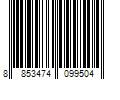 8 853474 099504